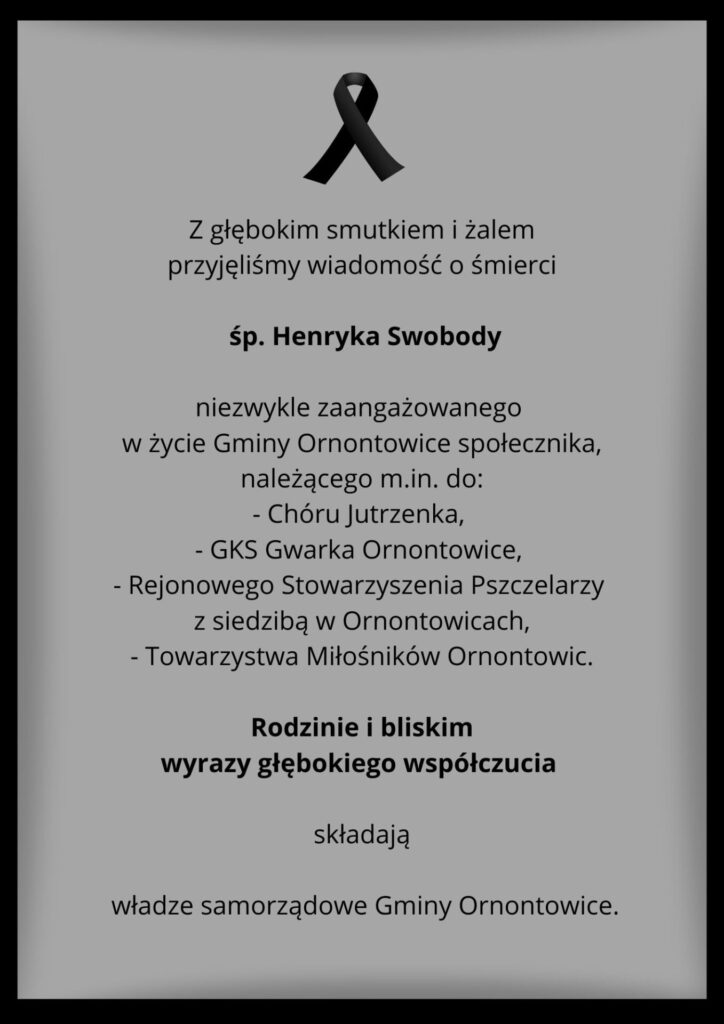 Z głębokim smutkiem i żalem
przyjęliśmy wiadomość o śmierci

śp. Henryka Swobody

niezwykle zaangażowanego
w życie Gminy Ornontowice społecznika,
należącego m.in. do:
- Chóru Jutrzenka,
- GKS Gwarka Ornontowice,
- Rejonowego Stowarzyszenia Pszczelarzy
z siedzibą w Ornontowicach,
- Towarzystwa Miłośników Ornontowic.

Rodzinie i bliskim
wyrazy głębokiego współczucia

składają

władze samorządowe Gminy Ornontowice.